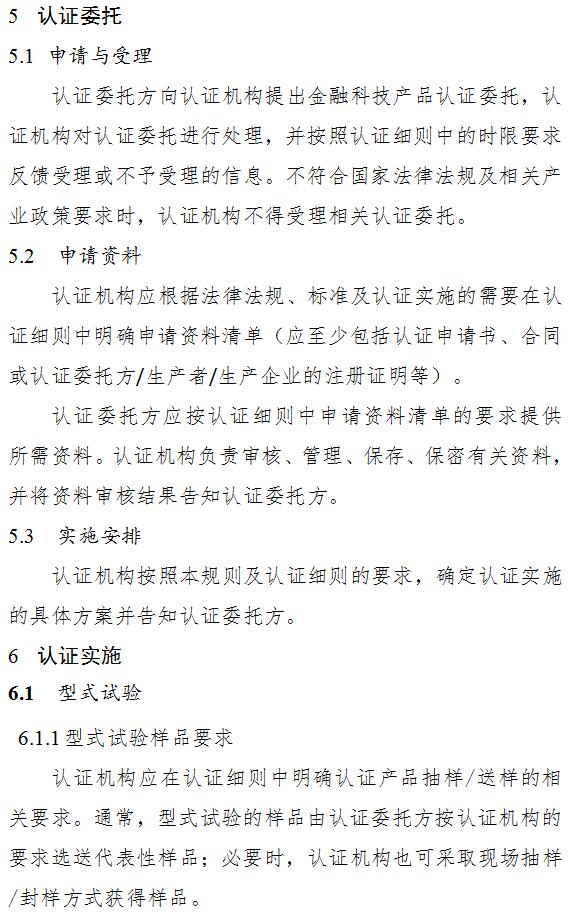 5 认证委托

5.1 申请与受理

认证委托方向认证机构提出金融科技产品认证委托，认证机构对认证委托进行处理，并按照认证细则中的时限要求反馈受理或不予受理的信息。不符合国家法律法规及相关产业政策要求时，认证机构不得受理相关认证委托。

5.2 申请资料

认证机构应根据法律法规、标准及认证实施的需要在认证细则中明确申请资料清单（应至少包括认证申请书、合同或认证委托方/生产者/生产企业的注册证明等）。

认证委托方应按认证细则中申请资料清单的要求提供所需资料。认证机构负责审核、管理、保存、保密有关资料，并将资料审核结果告知认证委托方。

5.3 实施安排

认证机构按照本规则及认证细则的要求，确定认证实施的具体方案并告知认证委托方。

6 认证实施

6.1 型式试验

6.1.1 型式试验样品要求

认证机构应在认证细则中明确认证产品抽样/送样的相关要求。通常，型式试验的样品由认证委托方按认证机构的要求选送代表性样品；必要时，认证机构也可采取现场抽样/封样方式获得样品。